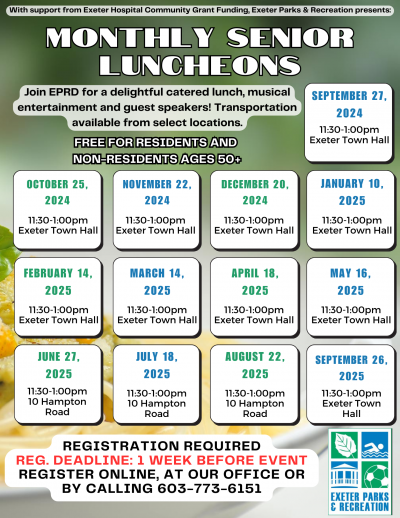 With support from Exeter Hospital Community Grant Funding, Exeter Parks & Recreation presents:

MONTHLY SENIOR LUNCHEONS

Join EPRD for a delightful catered lunch, musical entertainment and guest speakers! Transportation available from select locations.

FREE FOR RESIDENTS AND NON-RESIDENTS AGES 50+

SEPTEMBER 27, 2024
11:30-1:00pm
Exeter Town Hall

OCTOBER 25, 2024
11:30-1:00pm
Exeter Town Hall

NOVEMBER 22, 2024
11:30-1:00pm
Exeter Town Hall

DECEMBER 20, 2024
11:30-1:00pm
Exeter Town Hall

JANUARY 10, 2025
11:30-1:00pm
Exeter Town Hall

FEBRUARY 14, 2025
11:30-1:00pm
Exeter Town Hall

MARCH 14, 2025
11:30-1:00pm
Exeter Town Hall

APRIL 18, 2025
11:30-1:00pm
Exeter Town Hall

MAY 16, 2025
11:30-1:00pm
Exeter Town Hall

JUNE 27, 2025
11:30-1:00pm
10 Hampton Road

JULY 18, 2025
11:30-1:00pm
10 Hampton Road

AUGUST 22, 2025
11:30-1:00pm
10 Hampton Road

SEPTEMBER 26, 2025
11:30-1:00pm
Exeter Town Hall

REGISTRATION REQUIRED
REG. DEADLINE: 1 WEEK BEFORE EVENT
REGISTER ONLINE, AT OUR OFFICE OR BY CALLING 603-773-6151

EXETER PARKS & RECREATION